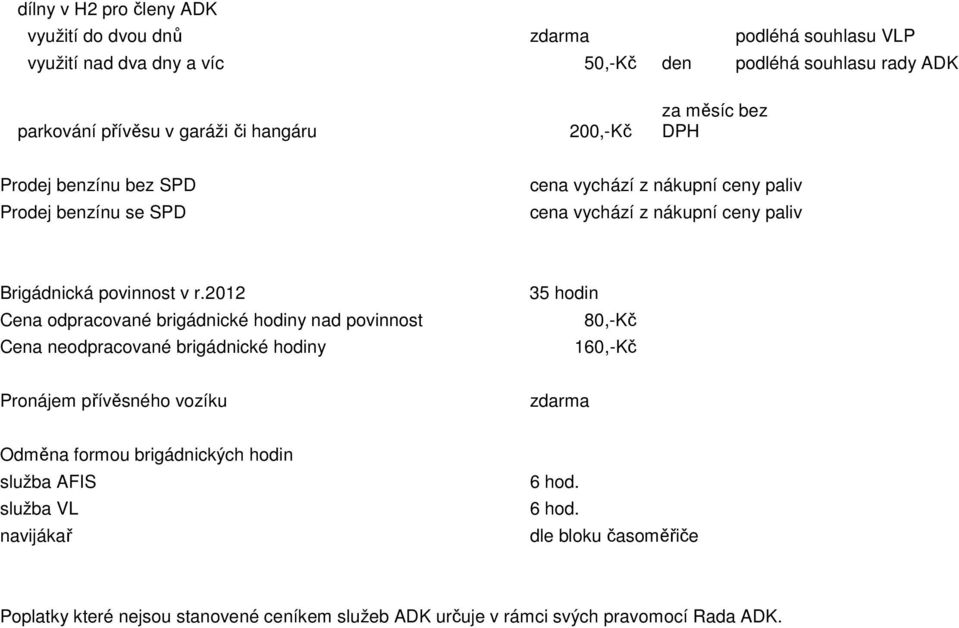 dílny v H2 pro členy ADK
využití do dvou dnů zdarma podléhá souhlasu VLP
využití nad dva dny a víc 50,-Kč den podléhá souhlasu rady ADK

parkování přívěsu v garáži či hangáru 200,-Kč za měsíc bez DPH

Prodej benzínu bez SPD cena vychází z nákupní ceny paliv
Prodej benzínu se SPD cena vychází z nákupní ceny paliv

Brigádnická povinnost v r.2012 35 hodin
Cena odpracované brigádnické hodiny nad povinnost 80,-Kč
Cena neodpracované brigádnické hodiny 160,-Kč

Pronájem přívěsného vozíku zdarma

Odměna formou brigádnických hodin
služba AFIS 6 hod.
služba VL 6 hod.
navijákař dle bloku časoměřiče

Poplatky které nejsou stanovené ceníkem služeb ADK určuje v rámci svých pravomocí Rada ADK.